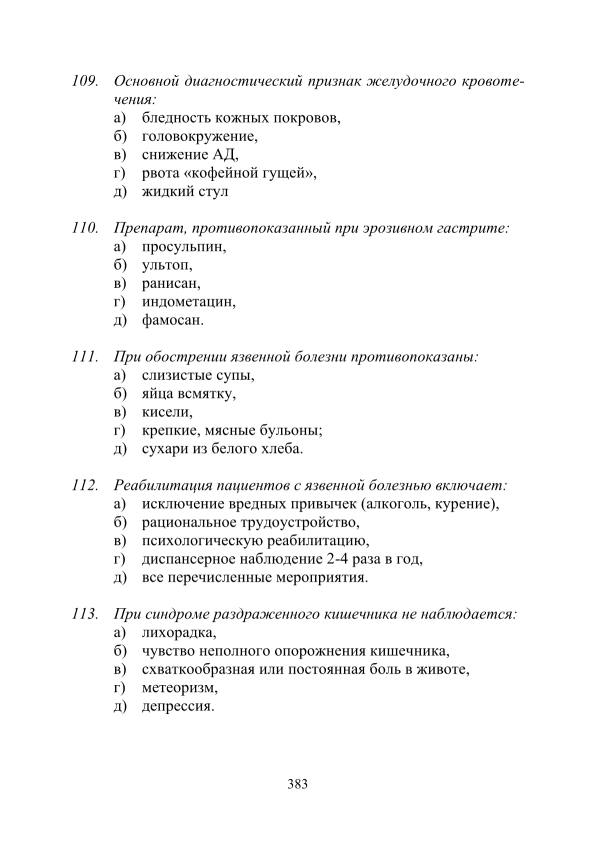 109. Основной диагностический признак желудочного кровотечения:
а) бледность кожных покровов,
б) головокружение,
в) снижение АД,
г) рвота «кофейной гущей»,
д) жидкий стул

110. Препарат, противопоказанный при эрозивном гастрите:
а) просульпин,
б) ультоп,
в) ранисан,
г) индометацин,
д) фамосан.

111. При обострении язвенной болезни противопоказаны:
а) слизистые супы,
б) яйца всмятку,
в) кисели,
г) крепкие, мясные бульоны;
д) сухари из белого хлеба.

112. Реабилитация пациентов с язвенной болезнью включает:
а) исключение вредных привычек (алкоголь, курение),
б) рациональное трудоустройство,
в) психологическую реабилитацию,
г) диспансерное наблюдение 2-4 раза в год,
д) все перечисленные мероприятия.

113. При синдроме раздраженного кишечника не наблюдается:
а) лихорадка,
б) чувство неполного опорожнения кишечника,
в) схваткообразная или постоянная боль в животе,
г) метеоризм,
д) депрессия.

383